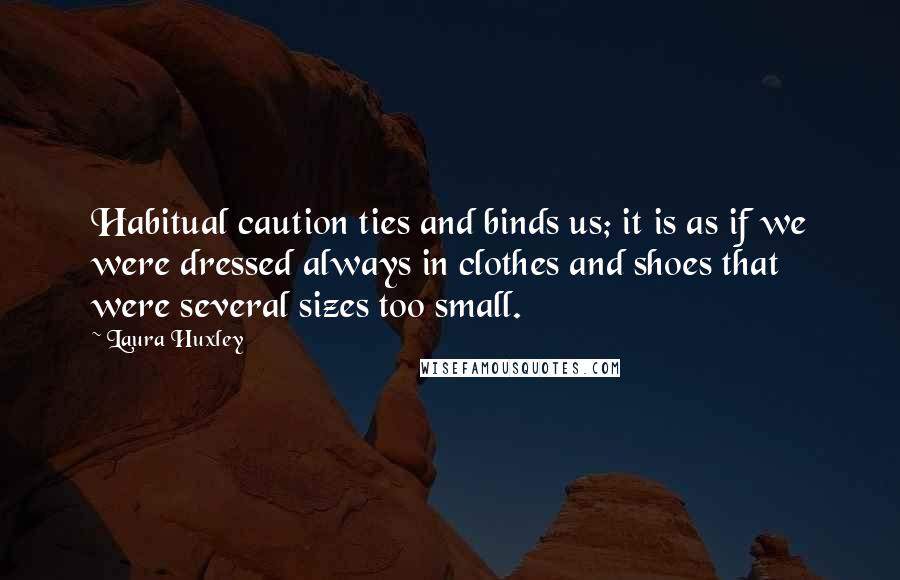 Habitual caution ties and binds us; it is as if we were dressed always in clothes and shoes that were several sizes too small.

~ Laura Huxley

WISEFAMOUSQUOTES.COM